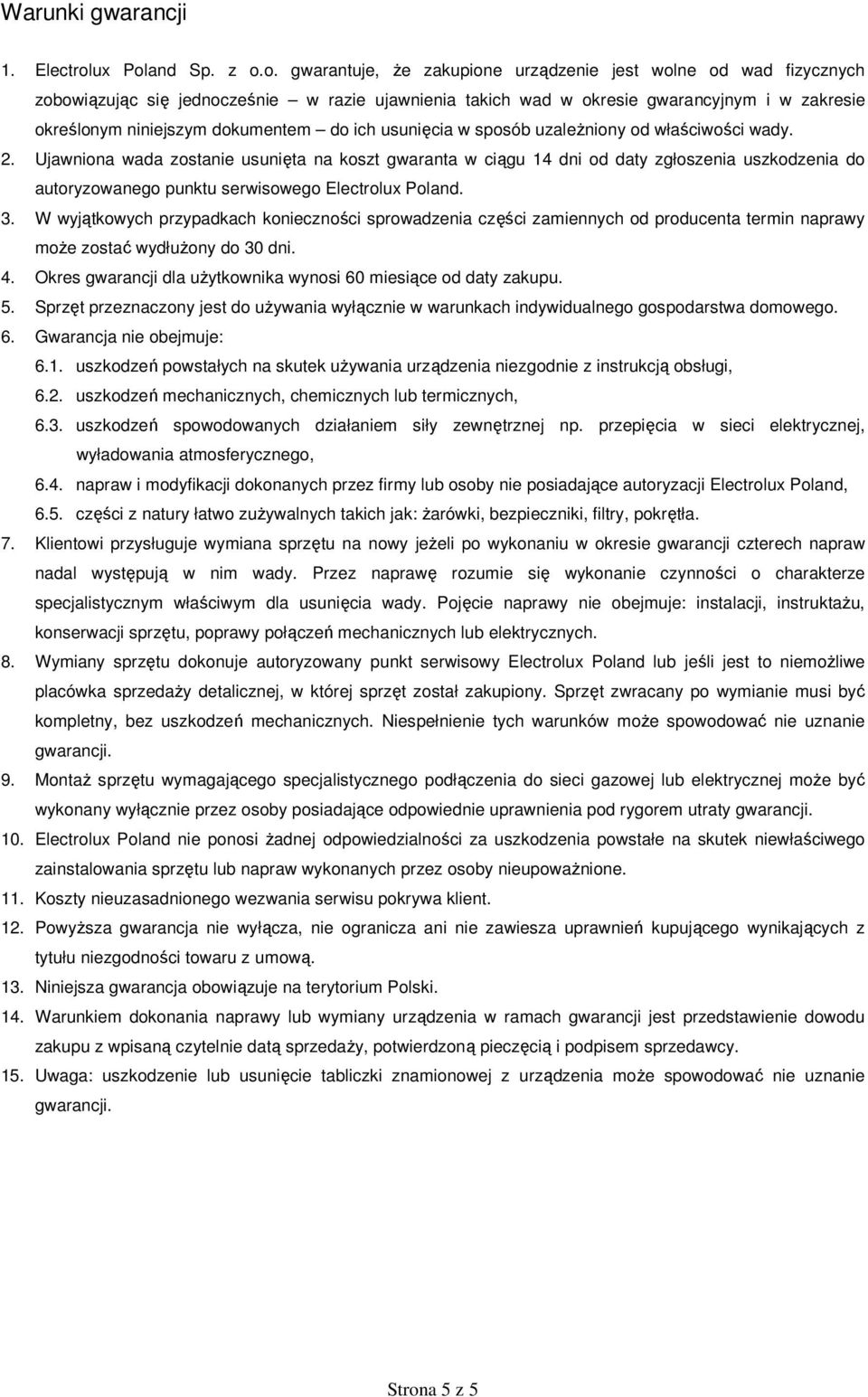 Warunki gwarancji

1. Electrolux Poland Sp. z o.o. gwarantuje, że zakupione urządzenie jest wolne od wad fizycznych zobowiązując się jednocześnie – w razie ujawnienia takich wad w okresie gwarancyjnym i w zakresie określonym niniejszym dokumentem – do ich usunięcia w sposób uzależniony od właściwości wady.
2. Ujawniona wada zostanie usunięta na koszt gwaranta w ciągu 14 dni od daty zgłoszenia uszkodzenia do autoryzowanego punktu serwisowego Electrolux Poland.
3. W wyjątkowych przypadkach konieczności sprowadzenia części zamiennych od producenta termin naprawy może zostać wydłużony do 30 dni.
4. Okres gwarancji dla użytkownika wynosi 60 miesiące od daty zakupu.
5. Sprzęt przeznaczony jest do używania wyłącznie w warunkach indywidualnego gospodarstwa domowego.
6. Gwarancja nie obejmuje:
6.1. uszkodzeń powstałych na skutek używania urządzenia niezgodnie z instrukcją obsługi,
6.2. uszkodzeń mechanicznych, chemicznych lub termicznych,
6.3. uszkodzeń spowodowanych działaniem siły zewnętrznej np. przepięcia w sieci elektrycznej, wyładowania atmosferycznego,
6.4. napraw i modyfikacji dokonanych przez firmy lub osoby nie posiadające autoryzacji Electrolux Poland,
6.5. części z natury łatwo zużywalnych takich jak: żarówki, bezpieczniki, filtry, pokrętła.
7. Klientowi przysługuje wymiana sprzętu na nowy jeżeli po wykonaniu w okresie gwarancji czterech napraw nadal występują w nim wady. Przez naprawę rozumie się wykonanie czynności o charakterze specjalistycznym właściwym dla usunięcia wady. Pojęcie naprawy nie obejmuje: instalacji, instruktażu, konserwacji sprzętu, poprawy połączeń mechanicznych lub elektrycznych.
8. Wymiany sprzętu dokonuje autoryzowany punkt serwisowy Electrolux Poland lub jeśli jest to niemożliwe placówka sprzedaży detalicznej, w której sprzęt został zakupiony. Sprzęt zwracany po wymianie musi być kompletny, bez uszkodzeń mechanicznych. Niespełnienie tych warunków może spowodować nie uznanie gwarancji.
9. Montaż sprzętu wymagającego specjalistycznego podłączenia do sieci gazowej lub elektrycznej może być wykonany wyłącznie przez osoby posiadające odpowiednie uprawnienia pod rygorem utraty gwarancji.
10. Electrolux Poland nie ponosi żadnej odpowiedzialności za uszkodzenia powstałe na skutek niewłaściwego zainstalowania sprzętu lub napraw wykonanych przez osoby nieupoważnione.
11. Koszty nieuzasadnionego wezwania serwisu pokrywa klient.
12. Powyższa gwarancja nie wyłącza, nie ogranicza ani nie zawiesza uprawnień kupującego wynikających z tytułu niezgodności towaru z umową.
13. Niniejsza gwarancja obowiązuje na terytorium Polski.
14. Warunkiem dokonania naprawy lub wymiany urządzenia w ramach gwarancji jest przedstawienie dowodu zakupu z wpisaną czytelnie datą sprzedaży, potwierdzoną pieczęcią i podpisem sprzedawcy.
15. Uwaga: uszkodzenie lub usunięcie tabliczki znamionowej z urządzenia może spowodować nie uznanie gwarancji.

Strona 5 z 5